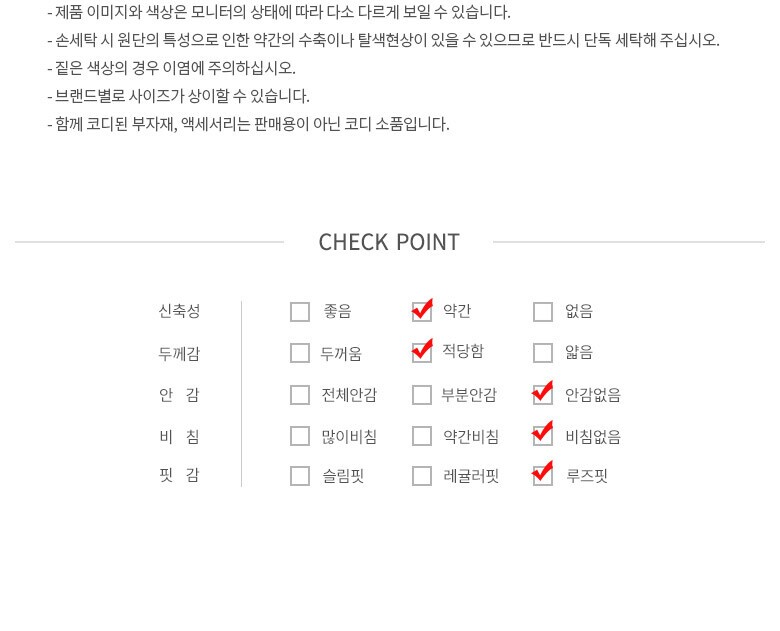 - 제품 이미지와 색상은 모니터의 상태에 따라 다소 다르게 보일 수 있습니다.
- 손세탁 시 원단의 특성으로 인한 약간의 수축이나 탈색현상이 있을 수 있으므로 반드시 단독 세탁해 주십시오.
- 짙은 색상의 경우 이염에 주의하십시오.
- 브랜드별로 사이즈가 상이할 수 있습니다.
- 함께 코디된 부자재, 액세서리는 판매용이 아닌 코디 소품입니다.

CHECK POINT

신축성 ☐ 좋음 ☑ 약간 ☐ 없음
두께감 ☐ 두꺼움 ☑ 적당함 ☐ 얇음
안 감 ☐ 전체안감 ☐ 부분안감 ☑ 안감없음
비 침 ☐ 많이비침 ☐ 약간비침 ☑ 비침없음
핏 감 ☐ 슬림핏 ☐ 레귤러핏 ☑ 루즈핏